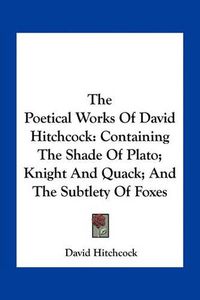 The
Poetical Works Of David Hitchcock: Containing The Shade Of Plato; Knight And Quack; And The Subtlety Of Foxes

David Hitchcock